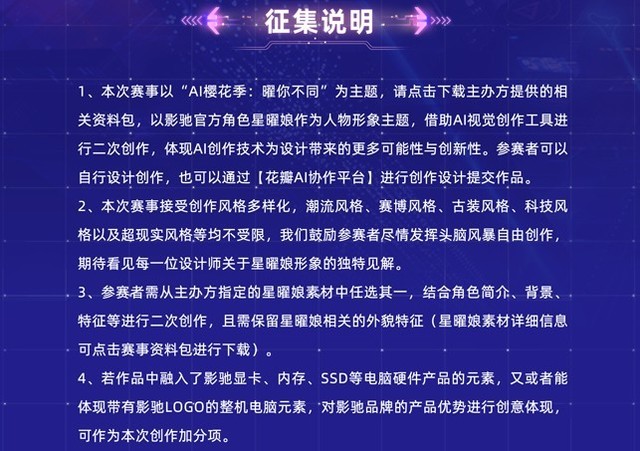 征集说明

1、本次赛事以“AI樱花季：曜你不同”为主题，请点击下载主办方提供的相关资料包，以影驰官方角色星曜娘作为人物形象主题，借助AI视觉创作工具进行二次创作，体现AI创作技术为设计带来的更多可能性与创新性。参赛者可以自行设计创作，也可以通过【花瓣AI协作平台】进行创作设计提交作品。

2、本次赛事接受创作风格多样化，潮流风格、赛博风格、古装风格、科技风格以及超现实风格等均不受限，我们鼓励参赛者尽情发挥头脑风暴自由创作，期待看见每一位设计师关于星曜娘形象的独特见解。

3、参赛者需从主办方指定的星曜娘素材中任选其一，结合角色简介、背景、特征等进行二次创作，且需保留星曜娘相关的外貌特征（星曜娘素材详细信息可点击赛事资料包进行下载）。

4、若作品中融入了影驰显卡、内存、SSD等电脑硬件产品的元素，又或者能体现带有影驰LOGO的整机电脑元素，对影驰品牌的产品优势进行创意体现，可作为本次创作加分项。